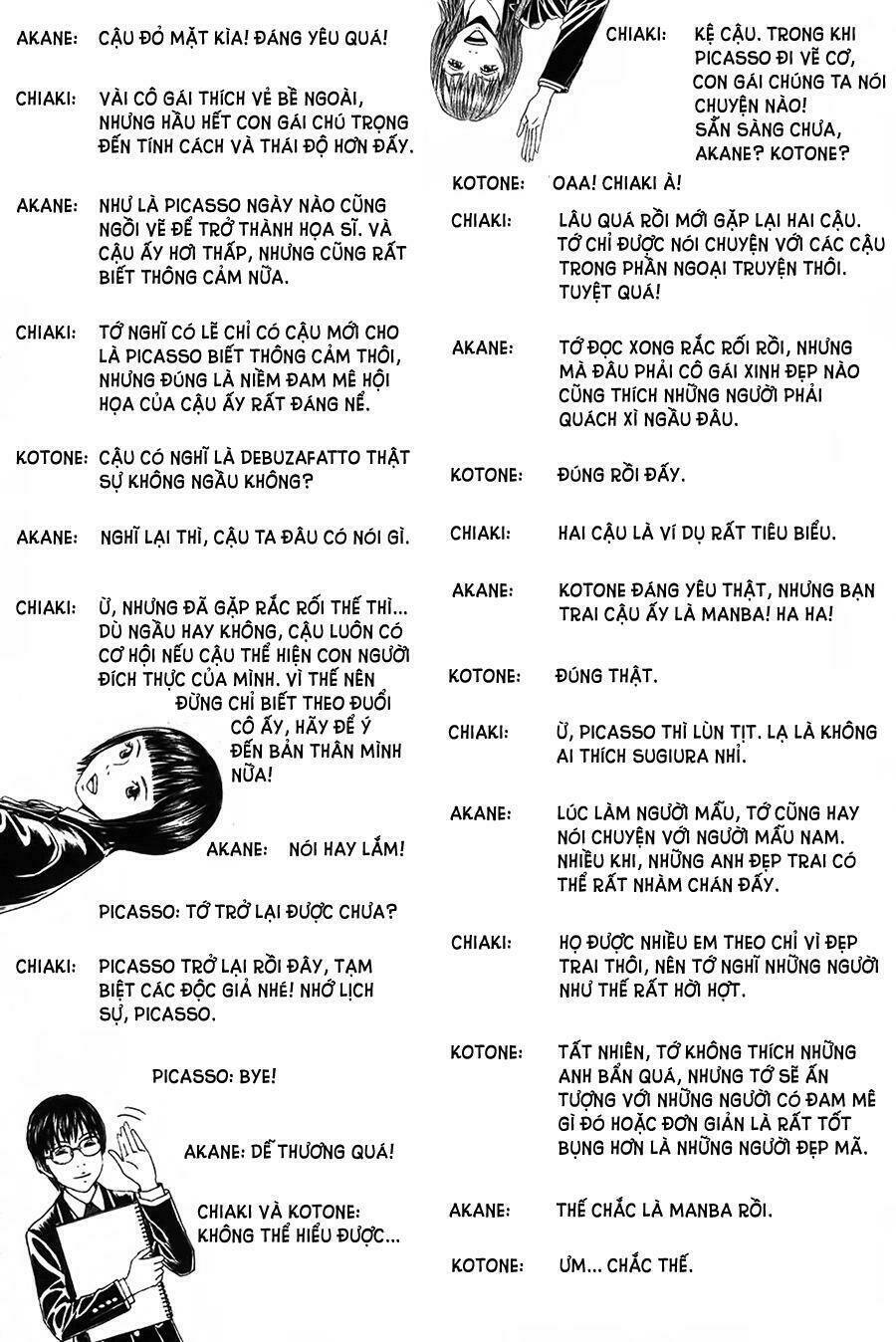 AKANE: CẬU ĐỎ MẶT KÌA! ĐÁNG YÊU QUÁ!

CHIAKI: VÀI CÔ GÁI THÍCH VẺ BỀ NGOÀI, NHƯNG HẦU HẾT CON GÁI CHÚ TRỌNG ĐẾN TÍNH CÁCH VÀ THÁI ĐỘ HƠN ĐẤY.

AKANE: NHƯ LÀ PICASSO NGÀY NÀO CŨNG NGỒI VẼ ĐỂ TRỞ THÀNH HỌA SĨ. VÀ CẬU ẤY HƠI THẤP, NHƯNG CŨNG RẤT BIẾT THÔNG CẢM NỮA.

CHIAKI: TỚ NGHĨ CÓ LẼ CHỈ CÓ CẬU MỚI CHO LÀ PICASSO BIẾT THÔNG CẢM THÔI, NHƯNG ĐÚNG LÀ NIỀM ĐAM MÊ HỘI HỌA CỦA CẬU ẤY RẤT ĐÁNG NỂ.

KOTONE: CẬU CÓ NGHĨ LÀ DEBUZAFATTO THẬT SỰ KHÔNG NGẦU KHÔNG?

AKANE: NGHĨ LẠI THÌ, CẬU TA ĐÂU CÓ NÓI GÌ.

CHIAKI: Ừ, NHƯNG ĐÃ GẶP RẮC RỐI THẾ THÌ... DÙ NGẦU HAY KHÔNG, CẬU LUÔN CÓ CƠ HỘI NẾU CẬU THỂ HIỆN CON NGƯỜI ĐÍCH THỰC CỦA MÌNH. VÌ THẾ NÊN ĐỪNG CHỈ BIẾT THEO ĐUỔI CÔ ẤY, HÃY ĐỂ Ý ĐẾN BẢN THÂN MÌNH NỮA!

AKANE: NÓI HAY LẮM!

PICASSO: TỚ TRỞ LẠI ĐƯỢC CHƯA?

CHIAKI: PICASSO TRỞ LẠI RỒI ĐÂY, TẠM BIỆT CÁC ĐỘC GIẢ NHÉ! NHỚ LỊCH SỰ, PICASSO.

PICASSO: BYE!

AKANE: DỄ THƯƠNG QUÁ!

CHIAKI VÀ KOTONE: KHÔNG THỂ HIỂU ĐƯỢC...

CHIAKI: KỆ CẬU. TRONG KHI PICASSO ĐI VẼ CƠ, CON GÁI CHÚNG TA NÓI CHUYỆN NÀO! SẴN SÀNG CHƯA, AKANE? KOTONE?

KOTONE: OAA! CHIAKI À!

CHIAKI: LÂU QUÁ RỒI MỚI GẶP LẠI HAI CẬU. TỚ CHỈ ĐƯỢC NÓI CHUYỆN VỚI CÁC CẬU TRONG PHẦN NGOẠI TRUYỆN THÔI. TUYỆT QUÁ!

AKANE: TỚ ĐỌC XONG RẮC RỐI RỒI, NHƯNG MÀ ĐÂU PHẢI CÔ GÁI XINH ĐẸP NÀO CŨNG THÍCH NHỮNG NGƯỜI PHẢI QUÁCH XÌ NGẦU ĐÂU.

KOTONE: ĐÚNG RỒI ĐẤY.

CHIAKI: HAI CẬU LÀ VÍ DỤ RẤT TIÊU BIỂU.

AKANE: KOTONE ĐÁNG YÊU THẬT, NHƯNG BẠN TRAI CẬU ẤY LÀ MANBA! HA HA!

KOTONE: ĐÚNG THẬT.

CHIAKI: Ừ, PICASSO THÌ LÙN TỊT. LẠ LÀ KHÔNG AI THÍCH SUGIURA NHỈ.

AKANE: LÚC LÀM NGƯỜI MẪU, TỚ CŨNG HAY NÓI CHUYỆN VỚI NGƯỜI MẪU NAM. NHIỀU KHI, NHỮNG ANH ĐẸP TRAI CÓ THỂ RẤT NHÀM CHÁN ĐẤY.

CHIAKI: HỌ ĐƯỢC NHIỀU EM THEO CHỈ VÌ ĐẸP TRAI THÔI, NÊN TỚ NGHĨ NHỮNG NGƯỜI NHƯ THẾ RẤT HỜI HỢT.

KOTONE: TẤT NHIÊN, TỚ KHÔNG THÍCH NHỮNG ANH BẨN QUÁ, NHƯNG TỚ SẼ ẤN TƯỢNG VỚI NHỮNG NGƯỜI CÓ ĐAM MÊ GÌ ĐÓ HOẶC ĐƠN GIẢN LÀ RẤT TỐT BỤNG HƠN LÀ NHỮNG NGƯỜI ĐẸP MÃ.

AKANE: THẾ CHẮC LÀ MANBA RỒI.

KOTONE: ỪM... CHẮC THẾ.